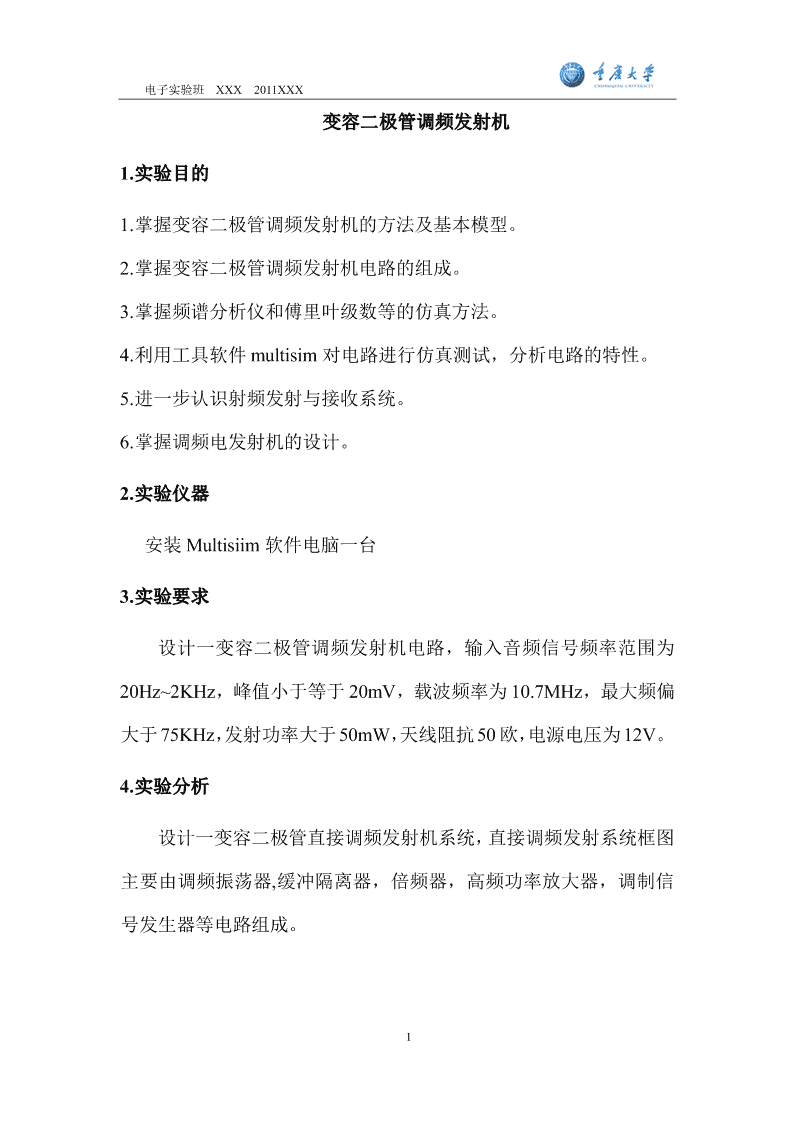 电子实验班 XXX 2011XXX

重庆大学
CHONGQING UNIVERSITY

变容二极管调频发射机

1.实验目的

1.掌握变容二极管调频发射机的方法及基本模型。

2.掌握变容二极管调频发射机电路的组成。

3.掌握频谱分析仪和傅里叶级数等的仿真方法。

4.利用工具软件 multisim 对电路进行仿真测试，分析电路的特性。

5.进一步认识射频发射与接收系统。

6.掌握调频电发射机的设计。

2.实验仪器

安装 Multisiim 软件电脑一台

3.实验要求

设计一变容二极管调频发射机电路，输入音频信号频率范围为 20Hz~2KHz，峰值小于等于 20mV，载波频率为 10.7MHz，最大频偏大于 75KHz，发射功率大于 50mW，天线阻抗 50 欧，电源电压为 12V。

4.实验分析

设计一变容二极管直接调频发射机系统，直接调频发射系统框图主要由调频振荡器,缓冲隔离器，倍频器，高频功率放大器，调制信号发生器等电路组成。

1